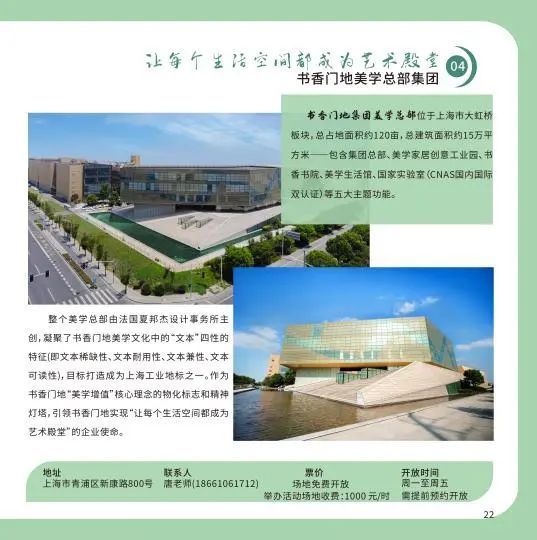 让每个生活空间都成为艺术殿堂

04

书香门地美学总部集团

书香门地集团美学总部位于上海市大虹桥板块，总占地面积约120亩，总建筑面积约15万平方米——包含集团总部、美学家居创意工业园、书香书院、美学生活馆、国家实验室（CNAS国内国际双认证）等五大主题功能。

整个美学总部由法国夏邦杰设计事务所主创，凝聚了书香门地美学文化中的“文本”四性的特征(即文本稀缺性、文本耐用性、文本兼性、文本可读性)，目标打造成为上海工业地标之一。作为书香门地“美学增值”核心理念的物化标志和精神灯塔，引领书香门地实现“让每个生活空间都成为艺术殿堂”的企业使命。

地址
上海市青浦区新康路800号

联系人
唐老师(18661061712)

票价
场地免费开放
举办活动场地收费：1000元/时

开放时间
周一至周五
需提前预约开放

22